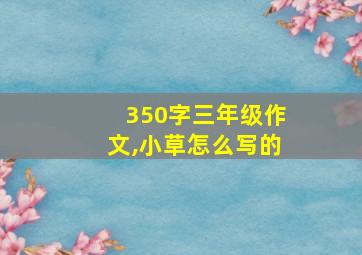 350字三年级作文,小草怎么写的